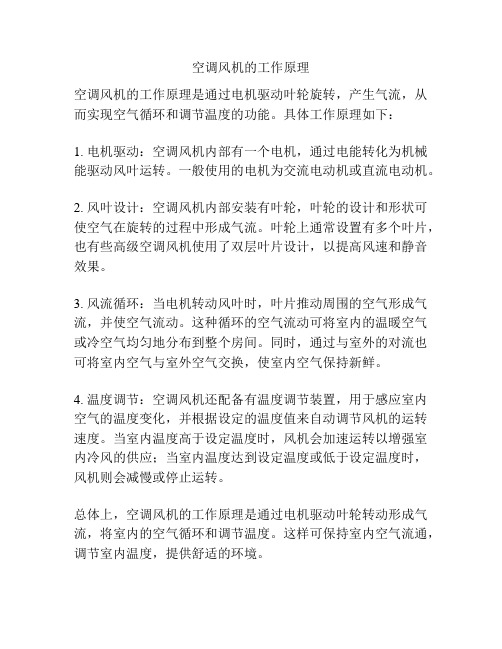 空调风机的工作原理

空调风机的工作原理是通过电机驱动叶轮旋转，产生气流，从而实现空气循环和调节温度的功能。具体工作原理如下：

1. 电机驱动：空调风机内部有一个电机，通过电能转化为机械能驱动风叶运转。一般使用的电机为交流电动机或直流电动机。

2. 风叶设计：空调风机内部安装有叶轮，叶轮的设计和形状可使空气在旋转的过程中形成气流。叶轮上通常设置有多个叶片，也有些高级空调风机使用了双层叶片设计，以提高风速和静音效果。

3. 风流循环：当电机转动风叶时，叶片推动周围的空气形成气流，并使空气流动。这种循环的空气流动可将室内的温暖空气或冷空气均匀地分布到整个房间。同时，通过与室外的对流也可将室内空气与室外空气交换，使室内空气保持新鲜。

4. 温度调节：空调风机还配备有温度调节装置，用于感应室内空气的温度变化，并根据设定的温度值来自动调节风机的运转速度。当室内温度高于设定温度时，风机会加速运转以增强室内冷风的供应；当室内温度达到设定温度或低于设定温度时，风机则会减慢或停止运转。

总体上，空调风机的工作原理是通过电机驱动叶轮转动形成气流，将室内的空气循环和调节温度。这样可保持室内空气流通，调节室内温度，提供舒适的环境。